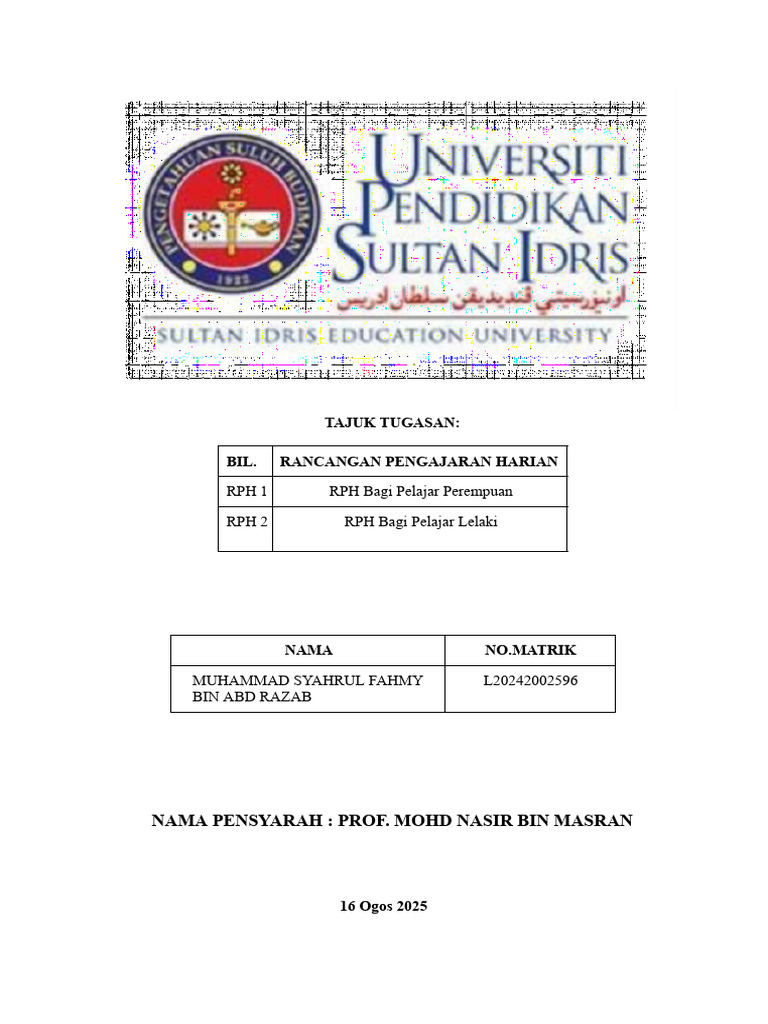 PENGETAHUAN SULUH BUDIMAN
1922
UNIVERSITI PENDIDIKAN SULTAN IDRIS
اونيۏرسيتي ڤنديديقن سلطان ادريس
SULTAN IDRIS EDUCATION UNIVERSITY

TAJUK TUGASAN:

| BIL. | RANCANGAN PENGAJARAN HARIAN |
|---|---|
| RPH 1 | RPH Bagi Pelajar Perempuan |
| RPH 2 | RPH Bagi Pelajar Lelaki |

| NAMA | NO.MATRIK |
|---|---|
| MUHAMMAD SYAHRUL FAHMY BIN ABD RAZAB | L20242002596 |

NAMA PENSYARAH : PROF. MOHD NASIR BIN MASRAN

16 Ogos 2025